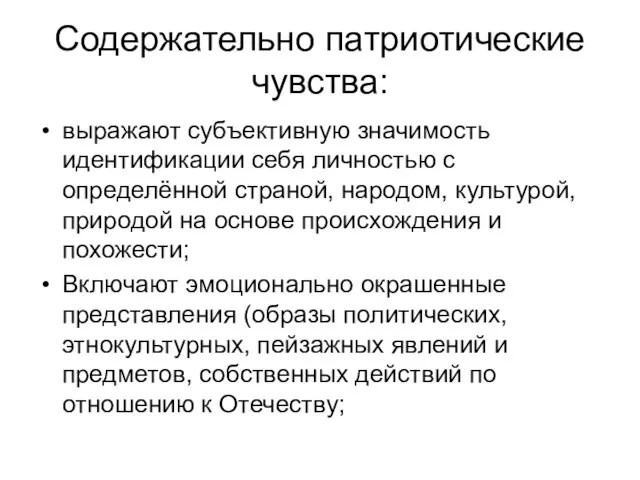 Содержательно патриотические чувства:

• выражают субъективную значимость идентификации себя личностью с определённой страной, народом, культурой, природой на основе происхождения и похожести;
• Включают эмоционально окрашенные представления (образы политических, этнокультурных, пейзажных явлений и предметов, собственных действий по отношению к Отечеству;